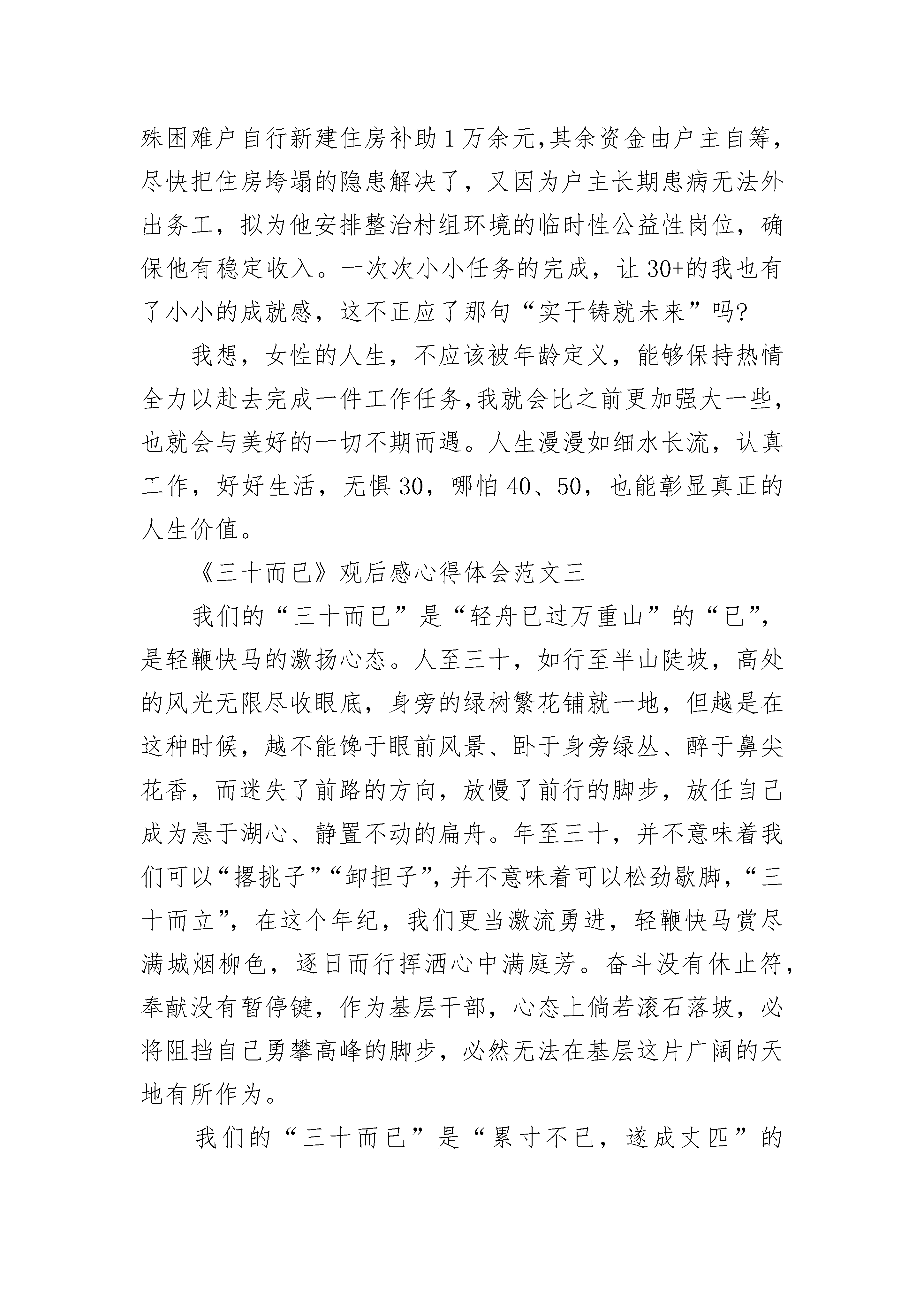 殊困难户自行新建住房补助1万余元,其余资金由户主自筹，尽快把住房垮塌的隐患解决了，又因为户主长期患病无法外出务工，拟为他安排整治村组环境的临时性公益性岗位，确保他有稳定收入。一次次小小任务的完成，让30+的我也有了小小的成就感，这不正应了那句“实干铸就未来”吗?

我想，女性的人生，不应该被年龄定义，能够保持热情全力以赴去完成一件工作任务,我就会比之前更加强大一些，也就会与美好的一切不期而遇。人生漫漫如细水长流，认真工作，好好生活，无惧30，哪怕40、50，也能彰显真正的人生价值。

《三十而已》观后感心得体会范文三

我们的“三十而已”是“轻舟已过万重山”的“已”，是轻鞭快马的激扬心态。人至三十，如行至半山陡坡，高处的风光无限尽收眼底，身旁的绿树繁花铺就一地，但越是在这种时候，越不能馋于眼前风景、卧于身旁绿丛、醉于鼻尖花香，而迷失了前路的方向，放慢了前行的脚步，放任自己成为悬于湖心、静置不动的扁舟。年至三十，并不意味着我们可以“撂挑子”“卸担子”,并不意味着可以松劲歇脚，“三十而立”，在这个年纪，我们更当激流勇进，轻鞭快马赏尽满城烟柳色，逐日而行挥洒心中满庭芳。奋斗没有休止符，奉献没有暂停键，作为基层干部，心态上倘若滚石落坡，必将阻挡自己勇攀高峰的脚步，必然无法在基层这片广阔的天地有所作为。

我们的“三十而已”是“累寸不已，遂成丈匹”的